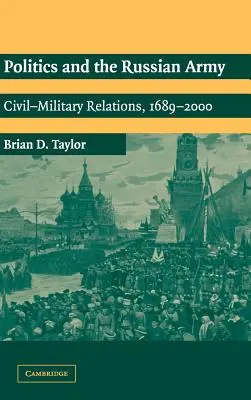 Politics and the Russian Army

Civil–Military Relations, 1689–2000

Brian D. Taylor

CAMBRIDGE